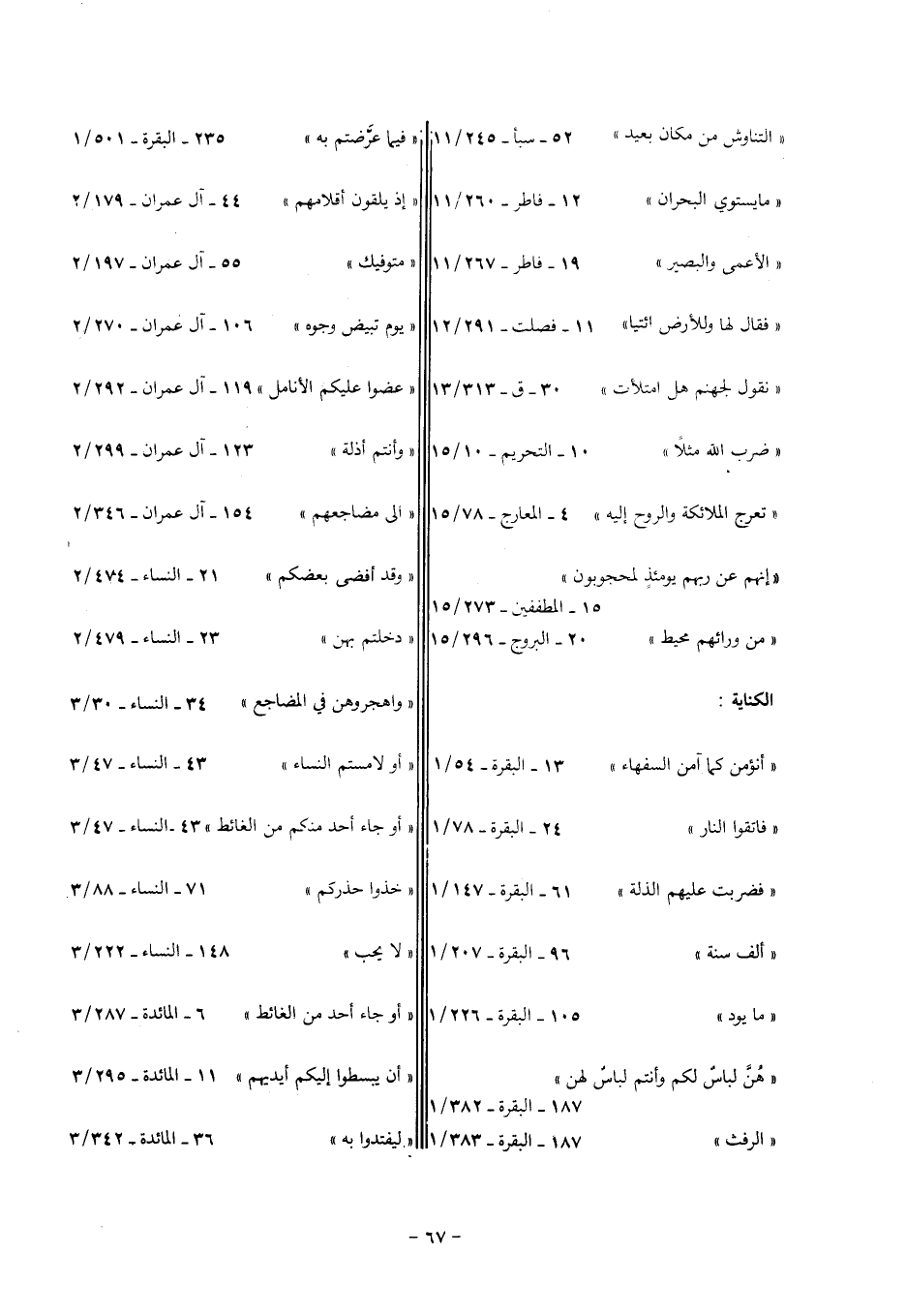 « التناوش من مكان بعيد » ٥٢ ـ سبأ ـ ١١/٢٤٥

« مايستوي البحران » ١٢ ـ فاطر ـ ١١/٢٦٠

« الأعمى والبصير » ١٩ ـ فاطر ـ ١١/٢٦٧

« فقال لها وللأرض ائتيا » ١١ ـ فصلت ـ ١٢/٢٩١

« نقول لجهنم هل امتلأت » ٣٠ ـ ق ـ ١٣/٣١٣

« ضرب الله مثلاً » ١٠ ـ التحريم ـ ١٥/١٠

« تعرج الملائكة والروح إليه » ٤ ـ المعارج ـ ١٥/٧٨

« إنهم عن ربهم يومئذٍ لمحجوبون » ١٥ ـ المطففين ـ ١٥/٢٧٣

« من ورائهم محيط » ٢٠ ـ البروج ـ ١٥/٢٩٦

الكناية :

« أنؤمن كما آمن السفهاء » ١٣ ـ البقرة ـ ١/٥٤

« فاتقوا النار » ٢٤ ـ البقرة ـ ١/٧٨

« فضربت عليهم الذلة » ٦١ ـ البقرة ـ ١/١٤٧

« ألف سنة » ٩٦ ـ البقرة ـ ١/٢٠٧

« ما يود » ١٠٥ ـ البقرة ـ ١/٢٢٦

« هُنَّ لباسٌ لكم وأنتم لباسٌ لهن » ١٨٧ ـ البقرة ـ ١/٣٨٢

« الرفث » ١٨٧ ـ البقرة ـ ١/٣٨٣

« فيما عرَّضتم به » ٢٣٥ ـ البقرة ـ ١/٥٠١

« إذ يلقون أقلامهم » ٤٤ ـ آل عمران ـ ٢/١٧٩

« متوفيك » ٥٥ ـ آل عمران ـ ٢/١٩٧

« يوم تبيض وجوه » ١٠٦ ـ آل عمران ـ ٢/٢٧٠

« عضوا عليكم الأنامل » ١١٩ ـ آل عمران ـ ٢/٢٩٢

« وأنتم أذلة » ١٢٣ ـ آل عمران ـ ٢/٢٩٩

« الى مضاجعهم » ١٥٤ ـ آل عمران ـ ٢/٣٤٦

« وقد أفضى بعضكم » ٢١ ـ النساء ـ ٢/٤٧٤

« دخلتم بهن » ٢٣ ـ النساء ـ ٢/٤٧٩

« واهجروهن في المضاجع » ٣٤ ـ النساء ـ ٣/٣٠

« أو لامستم النساء » ٤٣ ـ النساء ـ ٣/٤٧

« أو جاء أحد منكم من الغائط » ٤٣ ـ النساء ـ ٣/٤٧

« خذوا حذركم » ٧١ ـ النساء ـ ٣/٨٨

« لا يحب » ١٤٨ ـ النساء ـ ٣/٢٢٢

« أو جاء أحد من الغائط » ٦ ـ المائدة ـ ٣/٢٨٧

« أن يبسطوا إليكم أيديهم » ١١ ـ المائدة ـ ٣/٢٩٥

« ليفتدوا به » ٣٦ ـ المائدة ـ ٣/٣٤٢

ـ ٦٧ ـ